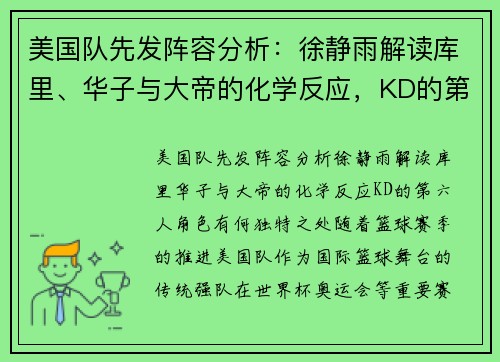 美国队先发阵容分析：徐静雨解读库里、华子与大帝的化学反应，KD的第

美国队先发阵容分析徐静雨解读库里华子与大帝的化学反应KD的第六人角色有何独特之处随着篮球赛季的推进美国队作为国际篮球舞台的传统强队在世界杯奥运会等重要赛